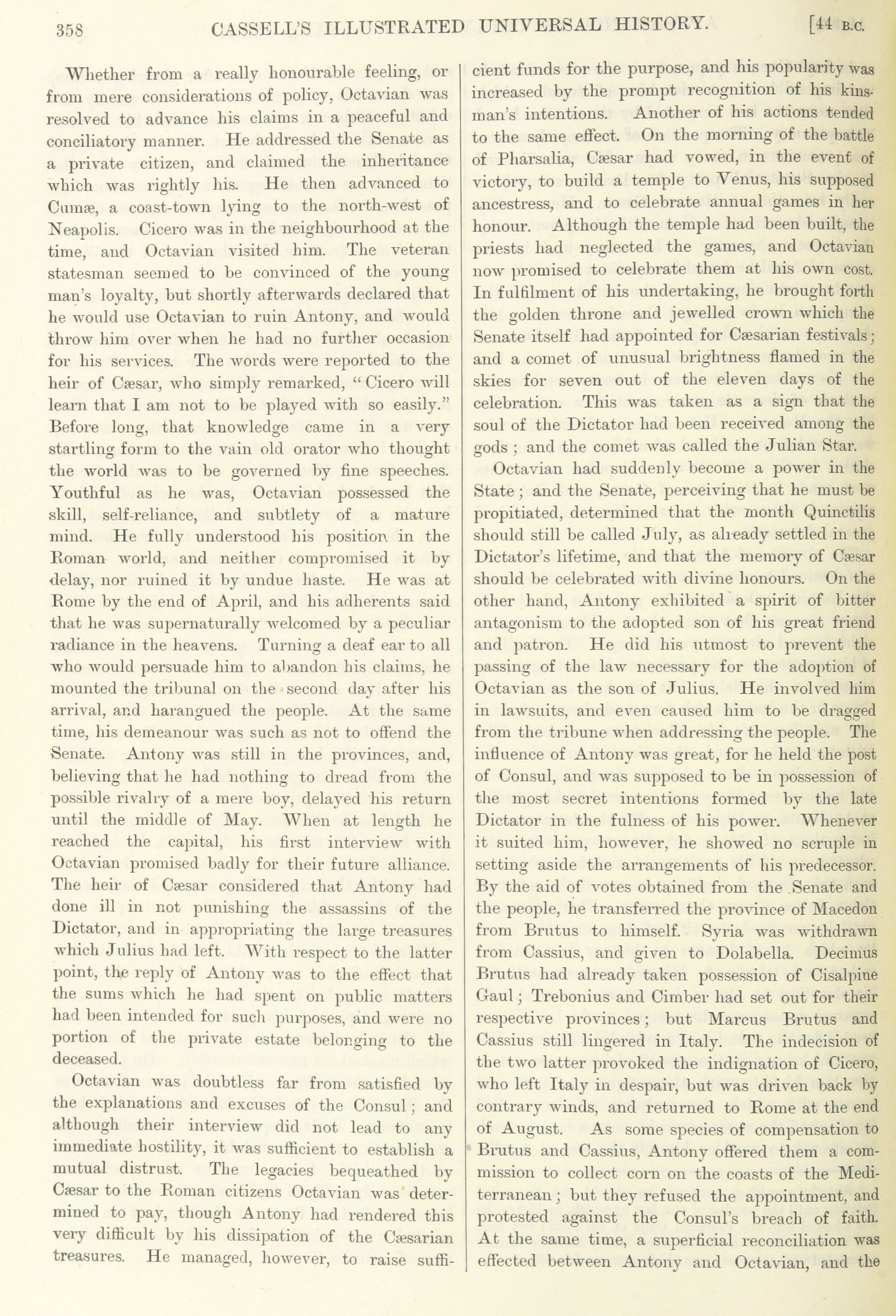 358 CASSELL'S ILLUSTRATED UNIVERSAL HISTORY. [44 B.C.

Whether from a really honourable feeling, or from mere considerations of policy, Octavian was resolved to advance his claims in a peaceful and conciliatory manner. He addressed the Senate as a private citizen, and claimed the inheritance which was rightly his. He then advanced to Cumæ, a coast-town lying to the north-west of Neapolis. Cicero was in the neighbourhood at the time, and Octavian visited him. The veteran statesman seemed to be convinced of the young man's loyalty, but shortly afterwards declared that he would use Octavian to ruin Antony, and would throw him over when he had no further occasion for his services. The words were reported to the heir of Cæsar, who simply remarked, "Cicero will learn that I am not to be played with so easily." Before long, that knowledge came in a very startling form to the vain old orator who thought the world was to be governed by fine speeches. Youthful as he was, Octavian possessed the skill, self-reliance, and subtlety of a mature mind. He fully understood his position in the Roman world, and neither compromised it by delay, nor ruined it by undue haste. He was at Rome by the end of April, and his adherents said that he was supernaturally welcomed by a peculiar radiance in the heavens. Turning a deaf ear to all who would persuade him to abandon his claims, he mounted the tribunal on the second day after his arrival, and harangued the people. At the same time, his demeanour was such as not to offend the Senate. Antony was still in the provinces, and, believing that he had nothing to dread from the possible rivalry of a mere boy, delayed his return until the middle of May. When at length he reached the capital, his first interview with Octavian promised badly for their future alliance. The heir of Cæsar considered that Antony had done ill in not punishing the assassins of the Dictator, and in appropriating the large treasures which Julius had left. With respect to the latter point, the reply of Antony was to the effect that the sums which he had spent on public matters had been intended for such purposes, and were no portion of the private estate belonging to the deceased.

Octavian was doubtless far from satisfied by the explanations and excuses of the Consul; and although their interview did not lead to any immediate hostility, it was sufficient to establish a mutual distrust. The legacies bequeathed by Cæsar to the Roman citizens Octavian was determined to pay, though Antony had rendered this very difficult by his dissipation of the Cæsarian treasures. He managed, however, to raise sufficient funds for the purpose, and his popularity was increased by the prompt recognition of his kinsman's intentions. Another of his actions tended to the same effect. On the morning of the battle of Pharsalia, Cæsar had vowed, in the event of victory, to build a temple to Venus, his supposed ancestress, and to celebrate annual games in her honour. Although the temple had been built, the priests had neglected the games, and Octavian now promised to celebrate them at his own cost. In fulfilment of his undertaking, he brought forth the golden throne and jewelled crown which the Senate itself had appointed for Cæsarian festivals; and a comet of unusual brightness flamed in the skies for seven out of the eleven days of the celebration. This was taken as a sign that the soul of the Dictator had been received among the gods; and the comet was called the Julian Star.

Octavian had suddenly become a power in the State; and the Senate, perceiving that he must be propitiated, determined that the month Quinctilis should still be called July, as already settled in the Dictator's lifetime, and that the memory of Cæsar should be celebrated with divine honours. On the other hand, Antony exhibited a spirit of bitter antagonism to the adopted son of his great friend and patron. He did his utmost to prevent the passing of the law necessary for the adoption of Octavian as the son of Julius. He involved him in lawsuits, and even caused him to be dragged from the tribune when addressing the people. The influence of Antony was great, for he held the post of Consul, and was supposed to be in possession of the most secret intentions formed by the late Dictator in the fulness of his power. Whenever it suited him, however, he showed no scruple in setting aside the arrangements of his predecessor. By the aid of votes obtained from the Senate and the people, he transferred the province of Macedon from Brutus to himself. Syria was withdrawn from Cassius, and given to Dolabella. Decimus Brutus had already taken possession of Cisalpine Gaul; Trebonius and Cimber had set out for their respective provinces; but Marcus Brutus and Cassius still lingered in Italy. The indecision of the two latter provoked the indignation of Cicero, who left Italy in despair, but was driven back by contrary winds, and returned to Rome at the end of August. As some species of compensation to Brutus and Cassius, Antony offered them a commission to collect corn on the coasts of the Mediterranean; but they refused the appointment, and protested against the Consul's breach of faith. At the same time, a superficial reconciliation was effected between Antony and Octavian, and the